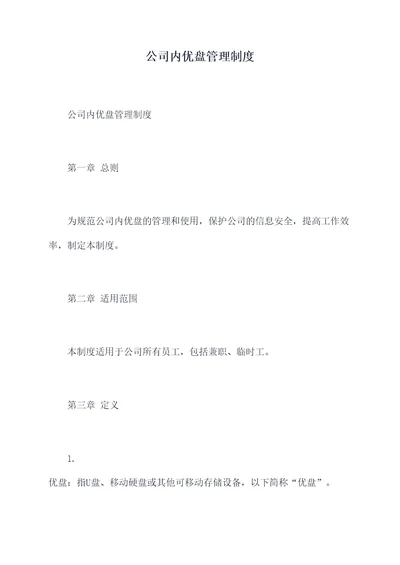 公司内优盘管理制度

公司内优盘管理制度

第一章 总则

为规范公司内优盘的管理和使用，保护公司的信息安全，提高工作效率，制定本制度。

第二章 适用范围

本制度适用于公司所有员工，包括兼职、临时工。

第三章 定义

1.

优盘：指U盘、移动硬盘或其他可移动存储设备，以下简称“优盘”。